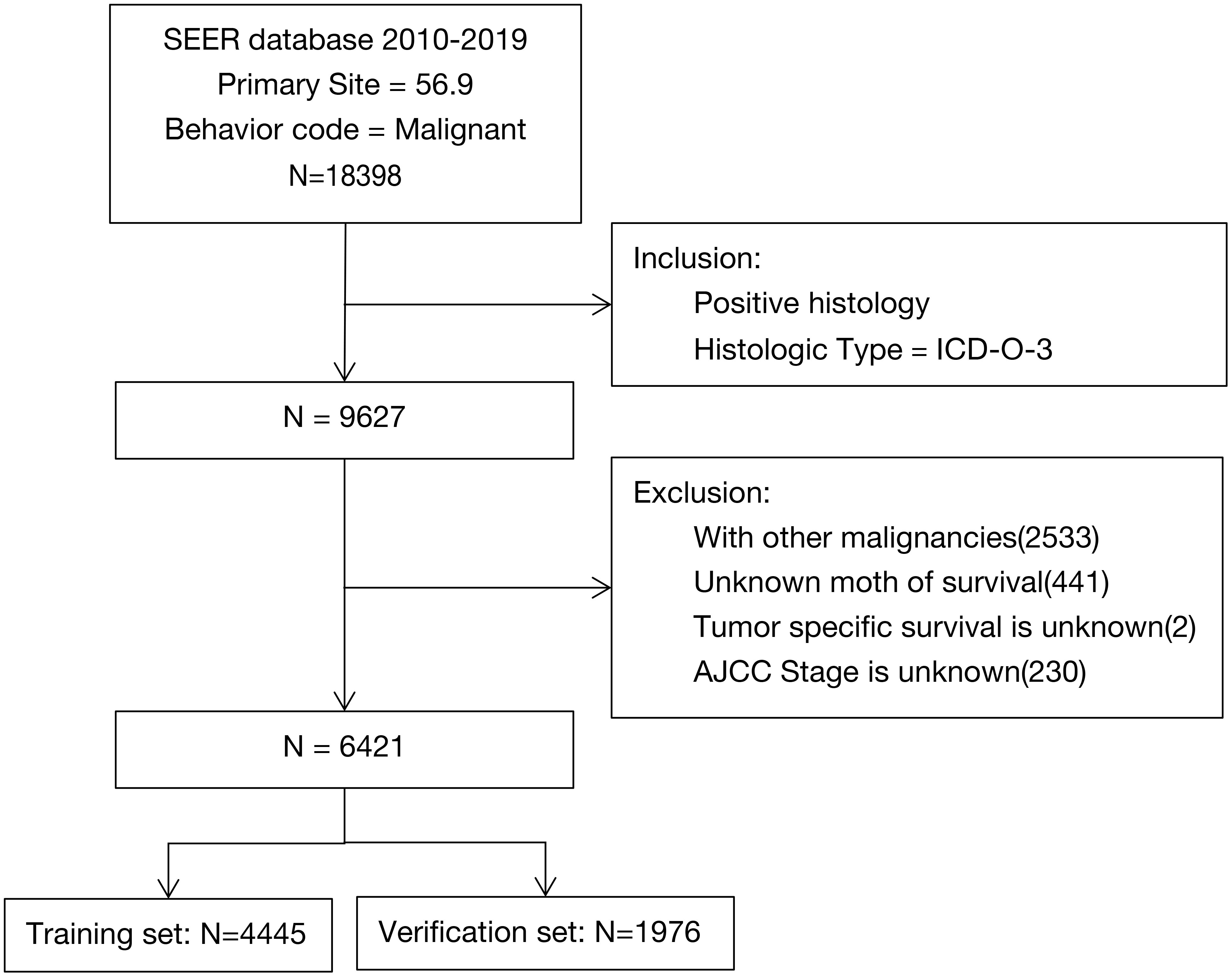 SEER database 2010-2019
Primary Site = 56.9
Behavior code = Malignant
N=18398

Inclusion:
Positive histology
Histologic Type = ICD-O-3

N = 9627

Exclusion:
With other malignancies(2533)
Unknown moth of survival(441)
Tumor specific survival is unknown(2)
AJCC Stage is unknown(230)

N = 6421

Training set: N=4445

Verification set: N=1976